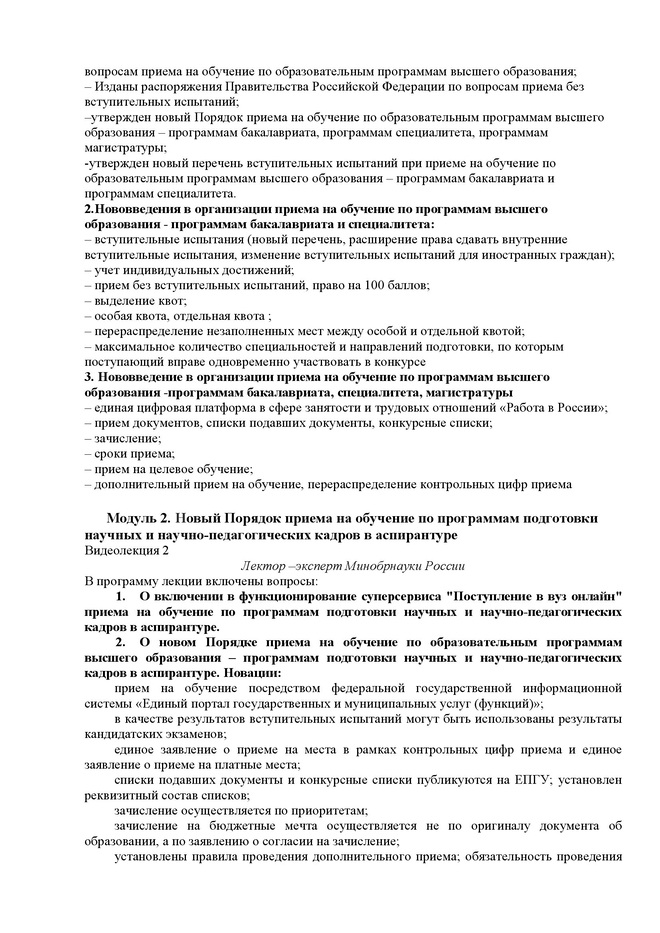 вопросам приема на обучение по образовательным программам высшего образования;
– Изданы распоряжения Правительства Российской Федерации по вопросам приема без вступительных испытаний;
–утвержден новый Порядок приема на обучение по образовательным программам высшего образования – программам бакалавриата, программам специалитета, программам магистратуры;
-утвержден новый перечень вступительных испытаний при приеме на обучение по образовательным программам высшего образования – программам бакалавриата и программам специалитета.
2.Нововведения в организации приема на обучение по программам высшего образования - программам бакалавриата и специалитета:
– вступительные испытания (новый перечень, расширение права сдавать внутренние вступительные испытания, изменение вступительных испытаний для иностранных граждан);
– учет индивидуальных достижений;
– прием без вступительных испытаний, право на 100 баллов;
– выделение квот;
– особая квота, отдельная квота ;
– перераспределение незаполненных мест между особой и отдельной квотой;
– максимальное количество специальностей и направлений подготовки, по которым поступающий вправе одновременно участвовать в конкурсе
3. Нововведение в организации приема на обучение по программам высшего образования -программам бакалавриата, специалитета, магистратуры
– единая цифровая платформа в сфере занятости и трудовых отношений «Работа в России»;
– прием документов, списки подавших документы, конкурсные списки;
– зачисление;
– сроки приема;
– прием на целевое обучение;
– дополнительный прием на обучение, перераспределение контрольных цифр приема

Модуль 2. Новый Порядок приема на обучение по программам подготовки научных и научно-педагогических кадров в аспирантуре
Видеолекция 2

Лектор –эксперт Минобрнауки России

В программу лекции включены вопросы:
1. О включении в функционирование суперсервиса "Поступление в вуз онлайн" приема на обучение по программам подготовки научных и научно-педагогических кадров в аспирантуре.
2. О новом Порядке приема на обучение по образовательным программам высшего образования – программам подготовки научных и научно-педагогических кадров в аспирантуре. Новации:
прием на обучение посредством федеральной государственной информационной системы «Единый портал государственных и муниципальных услуг (функций)»;
в качестве результатов вступительных испытаний могут быть использованы результаты кандидатских экзаменов;
единое заявление о приеме на места в рамках контрольных цифр приема и единое заявление о приеме на платные места;
списки подавших документы и конкурсные списки публикуются на ЕПГУ; установлен реквизитный состав списков;
зачисление осуществляется по приоритетам;
зачисление на бюджетные мечта осуществляется не по оригиналу документа об образовании, а по заявлению о согласии на зачисление;
установлены правила проведения дополнительного приема; обязательность проведения